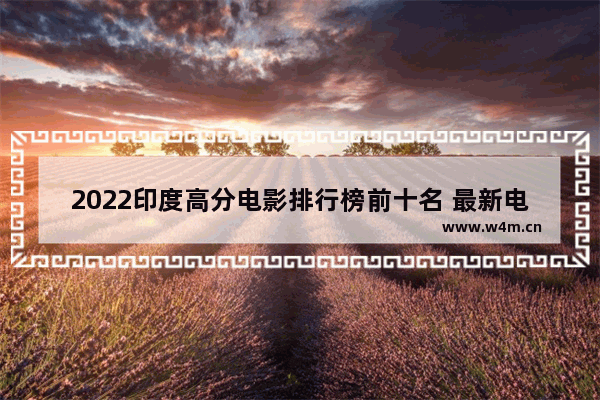 2022印度高分电影排行榜前十名 最新电

www.w4m.cn